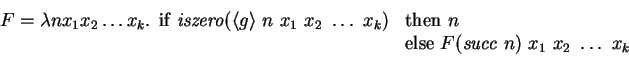 $F = \lambda n x_1 x_2 \ldots x_k.$ if $iszero(\langle g \rangle\ n\ x_1\ x_2\ \ldots\ x_k)$ then $n$
else $F(succ\ n)\ x_1\ x_2\ \ldots\ x_k$